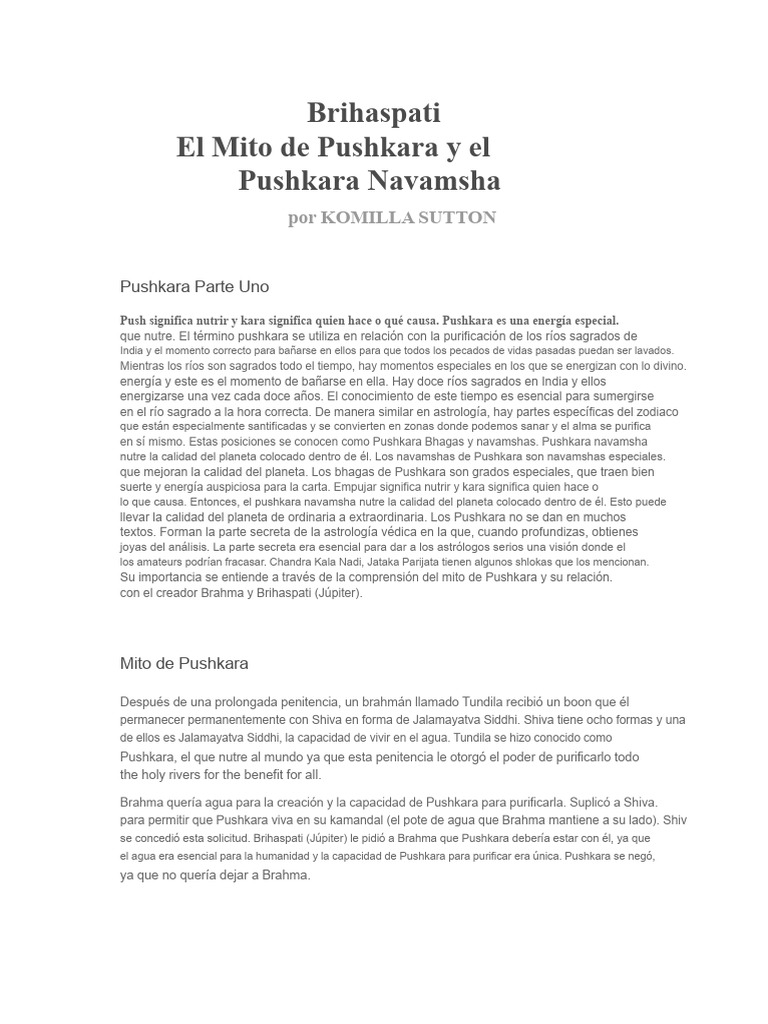 Brihaspati
El Mito de Pushkara y el
Pushkara Navamsha

por KOMILLA SUTTON

Pushkara Parte Uno

Push significa nutrir y kara significa quien hace o qué causa. Pushkara es una energía especial. que nutre. El término pushkara se utiliza en relación con la purificación de los ríos sagrados de India y el momento correcto para bañarse en ellos para que todos los pecados de vidas pasadas puedan ser lavados. Mientras los ríos son sagrados todo el tiempo, hay momentos especiales en los que se energizan con lo divino. energía y este es el momento de bañarse en ella. Hay doce ríos sagrados en India y ellos energizarse una vez cada doce años. El conocimiento de este tiempo es esencial para sumergirse en el río sagrado a la hora correcta. De manera similar en astrología, hay partes específicas del zodiaco que están especialmente santificadas y se convierten en zonas donde podemos sanar y el alma se purifica en sí mismo. Estas posiciones se conocen como Pushkara Bhagas y navamshas. Pushkara navamsha nutre la calidad del planeta colocado dentro de él. Los navamshas de Pushkara son navamshas especiales. que mejoran la calidad del planeta. Los bhagas de Pushkara son grados especiales, que traen bien suerte y energía auspiciosa para la carta. Empujar significa nutrir y kara significa quien hace o lo que causa. Entonces, el pushkara navamsha nutre la calidad del planeta colocado dentro de él. Esto puede llevar la calidad del planeta de ordinaria a extraordinaria. Los Pushkara no se dan en muchos textos. Forman la parte secreta de la astrología védica en la que, cuando profundizas, obtienes joyas del análisis. La parte secreta era esencial para dar a los astrólogos serios una visión donde el los amateurs podrían fracasar. Chandra Kala Nadi, Jataka Parijata tienen algunos shlokas que los mencionan. Su importancia se entiende a través de la comprensión del mito de Pushkara y su relación. con el creador Brahma y Brihaspati (Júpiter).

Mito de Pushkara

Después de una prolongada penitencia, un brahmán llamado Tundila recibió un boon que él permanecer permanentemente con Shiva en forma de Jalamayatva Siddhi. Shiva tiene ocho formas y una de ellos es Jalamayatva Siddhi, la capacidad de vivir en el agua. Tundila se hizo conocido como Pushkara, el que nutre al mundo ya que esta penitencia le otorgó el poder de purificarlo todo the holy rivers for the benefit for all.

Brahma quería agua para la creación y la capacidad de Pushkara para purificarla. Suplicó a Shiva. para permitir que Pushkara viva en su kamandal (el pote de agua que Brahma mantiene a su lado). Shiv se concedió esta solicitud. Brihaspati (Júpiter) le pidió a Brahma que Pushkara debería estar con él, ya que el agua era esencial para la humanidad y la capacidad de Pushkara para purificar era única. Pushkara se negó, ya que no quería dejar a Brahma.